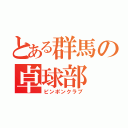 とある群馬の卓球部
ピンポンクラブ